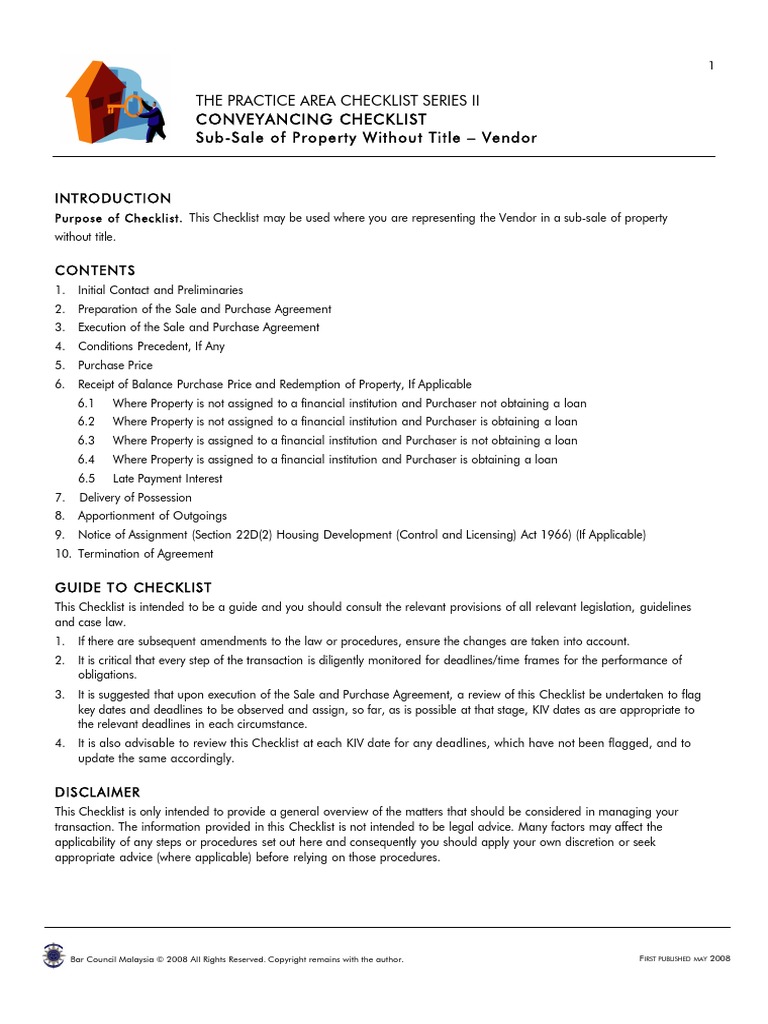 1

THE PRACTICE AREA CHECKLIST SERIES II
CONVEYANCING CHECKLIST
Sub-Sale of Property Without Title – Vendor

INTRODUCTION
Purpose of Checklist. This Checklist may be used where you are representing the Vendor in a sub-sale of property without title.

CONTENTS
1. Initial Contact and Preliminaries
2. Preparation of the Sale and Purchase Agreement
3. Execution of the Sale and Purchase Agreement
4. Conditions Precedent, If Any
5. Purchase Price
6. Receipt of Balance Purchase Price and Redemption of Property, If Applicable
6.1 Where Property is not assigned to a financial institution and Purchaser not obtaining a loan
6.2 Where Property is not assigned to a financial institution and Purchaser is obtaining a loan
6.3 Where Property is assigned to a financial institution and Purchaser is not obtaining a loan
6.4 Where Property is assigned to a financial institution and Purchaser is obtaining a loan
6.5 Late Payment Interest
7. Delivery of Possession
8. Apportionment of Outgoings
9. Notice of Assignment (Section 22D(2) Housing Development (Control and Licensing) Act 1966) (If Applicable)
10. Termination of Agreement

GUIDE TO CHECKLIST
This Checklist is intended to be a guide and you should consult the relevant provisions of all relevant legislation, guidelines and case law.
1. If there are subsequent amendments to the law or procedures, ensure the changes are taken into account.
2. It is critical that every step of the transaction is diligently monitored for deadlines/time frames for the performance of obligations.
3. It is suggested that upon execution of the Sale and Purchase Agreement, a review of this Checklist be undertaken to flag key dates and deadlines to be observed and assign, so far, as is possible at that stage, KIV dates as are appropriate to the relevant deadlines in each circumstance.
4. It is also advisable to review this Checklist at each KIV date for any deadlines, which have not been flagged, and to update the same accordingly.

DISCLAIMER
This Checklist is only intended to provide a general overview of the matters that should be considered in managing your transaction. The information provided in this Checklist is not intended to be legal advice. Many factors may affect the applicability of any steps or procedures set out here and consequently you should apply your own discretion or seek appropriate advice (where applicable) before relying on those procedures.

Bar Council Malaysia © 2008 All Rights Reserved. Copyright remains with the author.

FIRST PUBLISHED MAY 2008